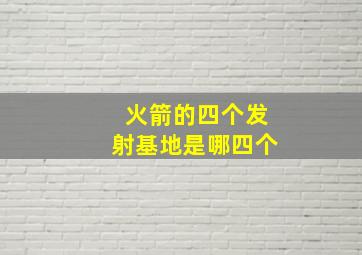 火箭的四个发射基地是哪四个